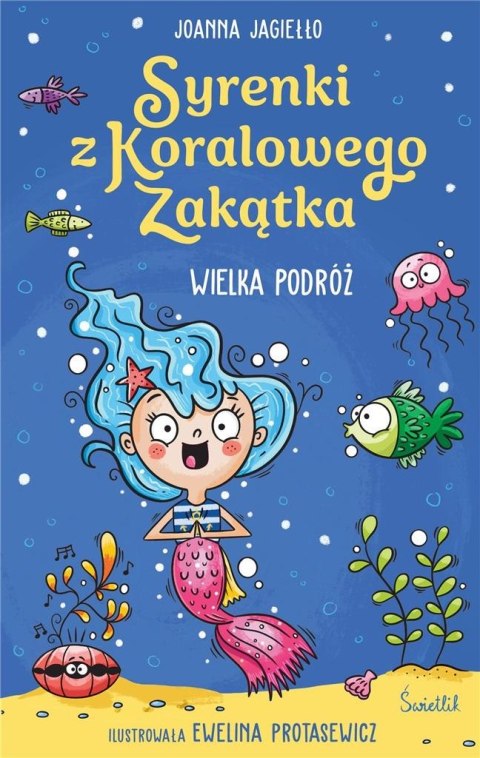 JOANNA JAGIEŁŁO

Syrenki z Koralowego Zakątka

WIELKA PODRÓŻ

Świetlik

ILUSTROWAŁA EWELINA PROTASEWICZ